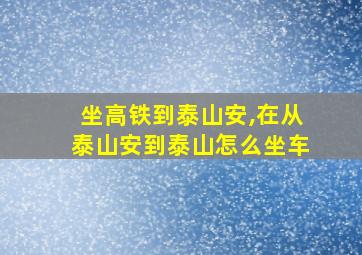 坐高铁到泰山安,在从泰山安到泰山怎么坐车